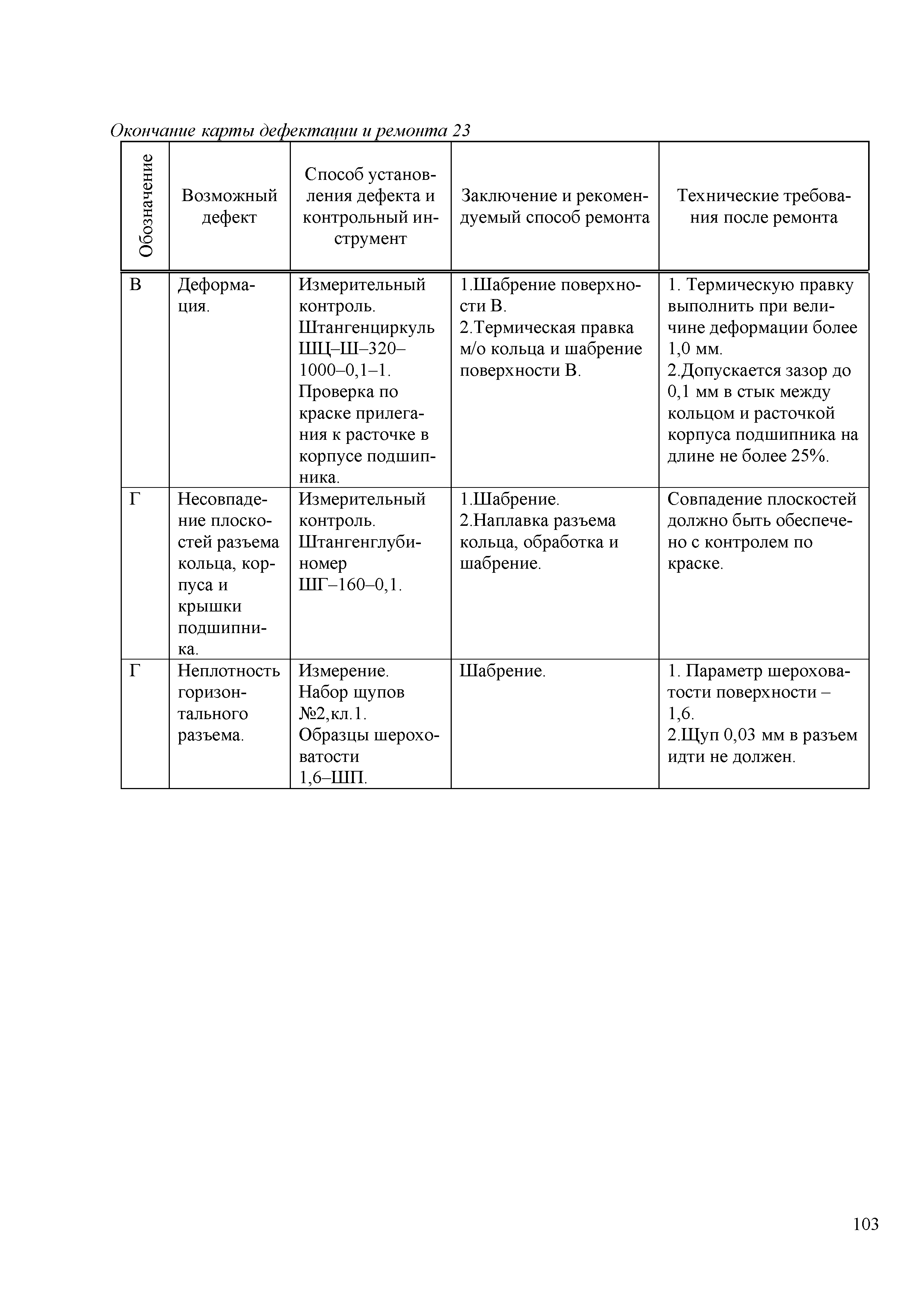 Окончание карты дефектации и ремонта 23

| Обозначение | Возможный дефект | Способ установления дефекта и контрольный инструмент | Заключение и рекомендуемый способ ремонта | Технические требования после ремонта |
|---|---|---|---|---|
| В | Деформация. | Измерительный контроль. Штангенциркуль ШЦ–Ш–320–1000–0,1–1. Проверка по краске прилегания к расточке в корпусе подшипника. | 1.Шабрение поверхности В. 2.Термическая правка м/о кольца и шабрение поверхности В. | 1. Термическую правку выполнить при величине деформации более 1,0 мм. 2.Допускается зазор до 0,1 мм в стык между кольцом и расточкой корпуса подшипника на длине не более 25%. |
| Г | Несовпадение плоскостей разъема кольца, корпуса и крышки подшипника. | Измерительный контроль. Штангенглубиномер ШГ–160–0,1. | 1.Шабрение. 2.Наплавка разъема кольца, обработка и шабрение. | Совпадение плоскостей должно быть обеспечено с контролем по краске. |
| Г | Неплотность горизонтального разъема. | Измерение. Набор щупов №2,кл.1. Образцы шероховатости 1,6–ШП. | Шабрение. | 1. Параметр шероховатости поверхности – 1,6. 2.Щуп 0,03 мм в разъем идти не должен. |

103